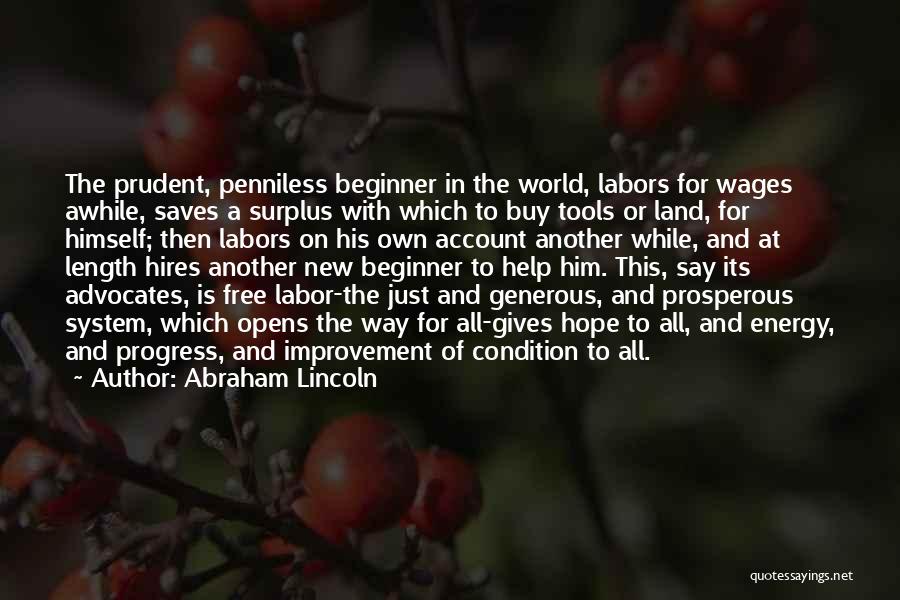 The prudent, penniless beginner in the world, labors for wages awhile, saves a surplus with which to buy tools or land, for himself; then labors on his own account another while, and at length hires another new beginner to help him. This, say its advocates, is free labor-the just and generous, and prosperous system, which opens the way for all-gives hope to all, and energy, and progress, and improvement of condition to all.

~ Author: Abraham Lincoln

quotessayings.net